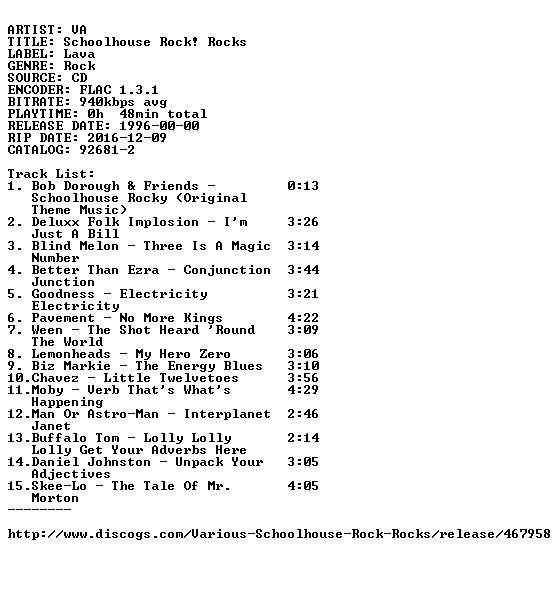 ARTIST: VA
TITLE: Schoolhouse Rock! Rocks
LABEL: Lava
GENRE: Rock
SOURCE: CD
ENCODER: FLAC 1.3.1
BITRATE: 940kbps avg
PLAYTIME: 0h 48min total
RELEASE DATE: 1996-00-00
RIP DATE: 2016-12-09
CATALOG: 92681-2

Track List:
1. Bob Dorough & Friends - Schoolhouse Rocky (Original Theme Music) 0:13
2. Deluxx Folk Implosion - I'm Just A Bill 3:26
3. Blind Melon - Three Is A Magic Number 3:14
4. Better Than Ezra - Conjunction Junction 3:44
5. Goodness - Electricity Electricity 3:21
6. Pavement - No More Kings 4:22
7. Ween - The Shot Heard 'Round The World 3:09
8. Lemonheads - My Hero Zero 3:06
9. Biz Markie - The Energy Blues 3:10
10.Chavez - Little Twelvetoes 3:56
11.Moby - Verb That's What's Happening 4:29
12.Man Or Astro-Man - Interplanet Janet 2:46
13.Buffalo Tom - Lolly Lolly Lolly Get Your Adverbs Here 2:14
14.Daniel Johnston - Unpack Your Adjectives 3:05
15.Skee-Lo - The Tale Of Mr. Morton 4:05
--------

http://www.discogs.com/Various-Schoolhouse-Rock-Rocks/release/467958